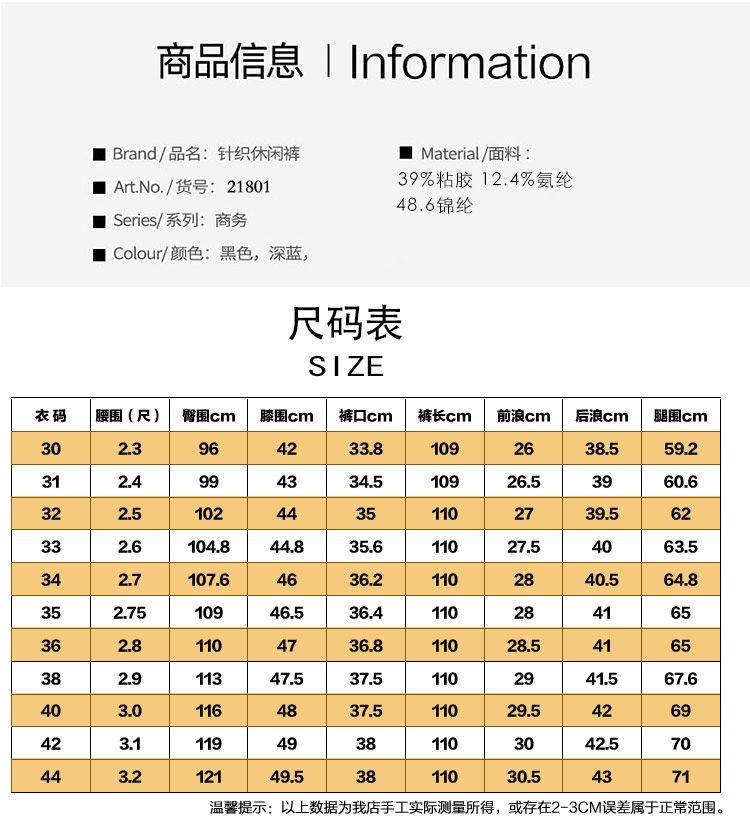 商品信息 | Information

■ Brand / 品名：针织休闲裤
■ Art.No. / 货号：21801
■ Series/ 系列：商务
■ Colour/ 颜色：黑色，深蓝，

■ Material /面料：
39%粘胶 12.4%氨纶
48.6锦纶

尺码表
SIZE

| 衣码 | 腰围（尺） | 臀围cm | 膝围cm | 裤口cm | 裤长cm | 前浪cm | 后浪cm | 腿围cm |
|---|---|---|---|---|---|---|---|---|
| 30 | 2.3 | 96 | 42 | 33.8 | 109 | 26 | 38.5 | 59.2 |
| 31 | 2.4 | 99 | 43 | 34.5 | 109 | 26.5 | 39 | 60.6 |
| 32 | 2.5 | 102 | 44 | 35 | 110 | 27 | 39.5 | 62 |
| 33 | 2.6 | 104.8 | 44.8 | 35.6 | 110 | 27.5 | 40 | 63.5 |
| 34 | 2.7 | 107.6 | 46 | 36.2 | 110 | 28 | 40.5 | 64.8 |
| 35 | 2.75 | 109 | 46.5 | 36.4 | 110 | 28 | 41 | 65 |
| 36 | 2.8 | 110 | 47 | 36.8 | 110 | 28.5 | 41 | 65 |
| 38 | 2.9 | 113 | 47.5 | 37.5 | 110 | 29 | 41.5 | 67.6 |
| 40 | 3.0 | 116 | 48 | 37.5 | 110 | 29.5 | 42 | 69 |
| 42 | 3.1 | 119 | 49 | 38 | 110 | 30 | 42.5 | 70 |
| 44 | 3.2 | 121 | 49.5 | 38 | 110 | 30.5 | 43 | 71 |

温馨提示：以上数据为我店手工实际测量所得，或存在2-3CM误差属于正常范围。